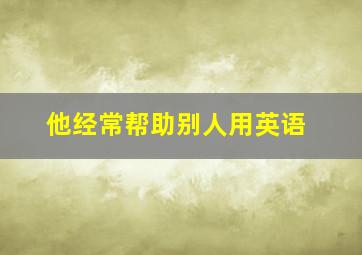 他经常帮助别人用英语